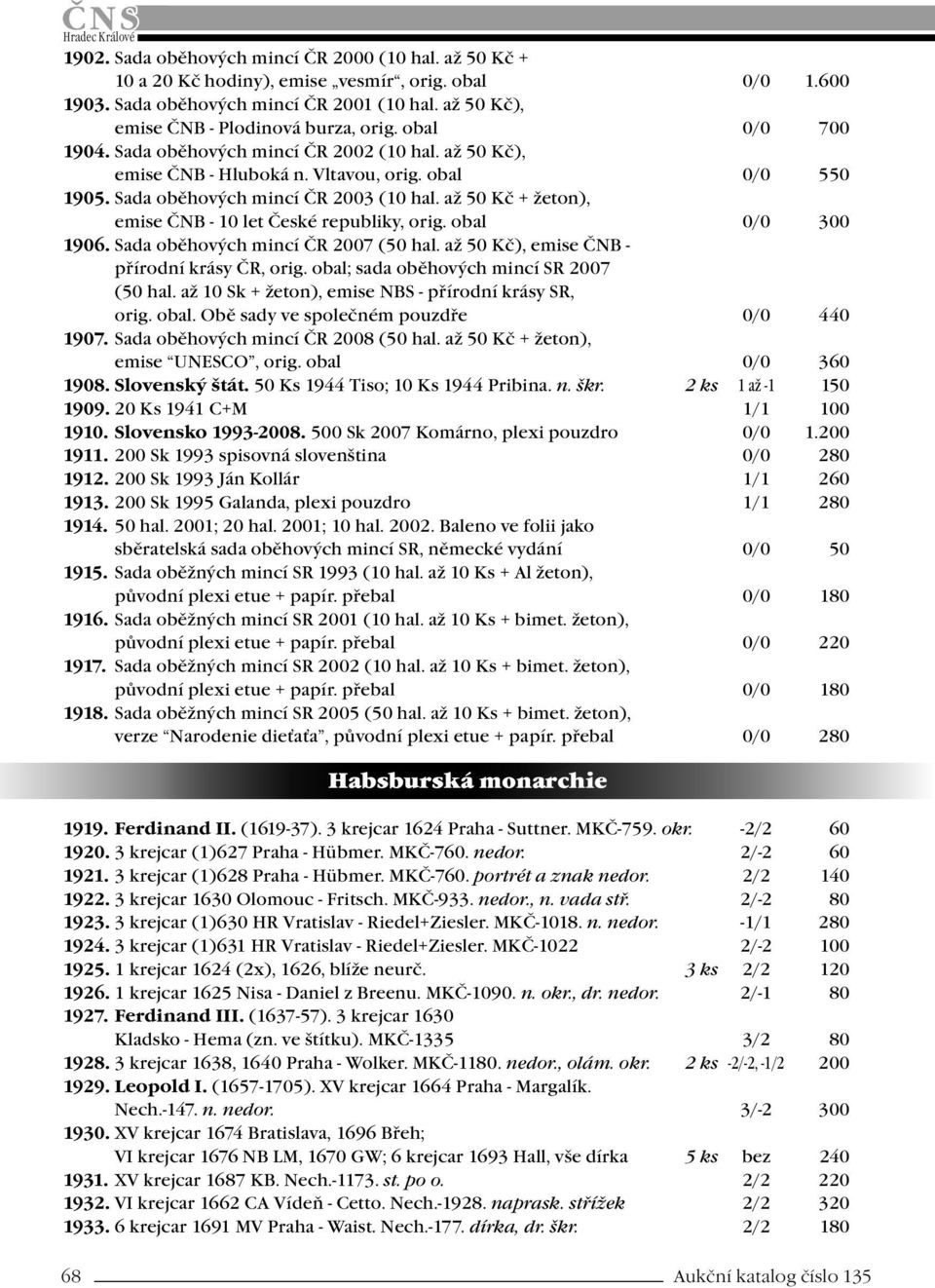 ČNS
Hradec Králové

1902. Sada oběhových mincí ČR 2000 (10 hal. až 50 Kč + 10 a 20 Kč hodiny), emise „vesmír“, orig. obal 0/0 1.600
1903. Sada oběhových mincí ČR 2001 (10 hal. až 50 Kč), emise ČNB - Plodinová burza, orig. obal 0/0 700
1904. Sada oběhových mincí ČR 2002 (10 hal. až 50 Kč), emise ČNB - Hluboká n. Vltavou, orig. obal 0/0 550
1905. Sada oběhových mincí ČR 2003 (10 hal. až 50 Kč + žeton), emise ČNB - 10 let České republiky, orig. obal 0/0 300
1906. Sada oběhových mincí ČR 2007 (50 hal. až 50 Kč), emise ČNB - přírodní krásy ČR, orig. obal; sada oběhových mincí SR 2007 (50 hal. až 10 Sk + žeton), emise NBS - přírodní krásy SR, orig. obal. Obě sady ve společném pouzdře 0/0 440
1907. Sada oběhových mincí ČR 2008 (50 hal. až 50 Kč + žeton), emise “UNESCO”, orig. obal 0/0 360
1908. Slovenský štát. 50 Ks 1944 Tiso; 10 Ks 1944 Pribina. n. škr. 2 ks 1 až -1 150
1909. 20 Ks 1941 C+M 1/1 100
1910. Slovensko 1993-2008. 500 Sk 2007 Komárno, plexi pouzdro 0/0 1.200
1911. 200 Sk 1993 spisovná slovenština 0/0 280
1912. 200 Sk 1993 Ján Kollár 1/1 260
1913. 200 Sk 1995 Galanda, plexi pouzdro 1/1 280
1914. 50 hal. 2001; 20 hal. 2001; 10 hal. 2002. Baleno ve folii jako sběratelská sada oběhových mincí SR, německé vydání 0/0 50
1915. Sada oběžných mincí SR 1993 (10 hal. až 10 Ks + Al žeton), původní plexi etue + papír. přebal 0/0 180
1916. Sada oběžných mincí SR 2001 (10 hal. až 10 Ks + bimet. žeton), původní plexi etue + papír. přebal 0/0 220
1917. Sada oběžných mincí SR 2002 (10 hal. až 10 Ks + bimet. žeton), původní plexi etue + papír. přebal 0/0 180
1918. Sada oběžných mincí SR 2005 (50 hal. až 10 Ks + bimet. žeton), verze “Narodenie dieťaťa”, původní plexi etue + papír. přebal 0/0 280

Habsburská monarchie

1919. Ferdinand II. (1619-37). 3 krejcar 1624 Praha - Suttner. MKČ-759. okr. -2/2 60
1920. 3 krejcar (1)627 Praha - Hübmer. MKČ-760. nedor. 2/-2 60
1921. 3 krejcar (1)628 Praha - Hübmer. MKČ-760. portrét a znak nedor. 2/2 140
1922. 3 krejcar 1630 Olomouc - Fritsch. MKČ-933. nedor., n. vada stř. 2/-2 80
1923. 3 krejcar (1)630 HR Vratislav - Riedel+Ziesler. MKČ-1018. n. nedor. -1/1 280
1924. 3 krejcar (1)631 HR Vratislav - Riedel+Ziesler. MKČ-1022 2/-2 100
1925. 1 krejcar 1624 (2x), 1626, blíže neurč. 3 ks 2/2 120
1926. 1 krejcar 1625 Nisa - Daniel z Breenu. MKČ-1090. n. okr., dr. nedor. 2/-1 80
1927. Ferdinand III. (1637-57). 3 krejcar 1630 Kladsko - Hema (zn. ve štítku). MKČ-1335 3/2 80
1928. 3 krejcar 1638, 1640 Praha - Wolker. MKČ-1180. nedor., olám. okr. 2 ks -2/-2, -1/2 200
1929. Leopold I. (1657-1705). XV krejcar 1664 Praha - Margalík. Nech.-147. n. nedor. 3/-2 300
1930. XV krejcar 1674 Bratislava, 1696 Břeh; VI krejcar 1676 NB LM, 1670 GW; 6 krejcar 1693 Hall, vše dírka 5 ks bez 240
1931. XV krejcar 1687 KB. Nech.-1173. st. po o. 2/2 220
1932. VI krejcar 1662 CA Vídeň - Cetto. Nech.-1928. naprask. střížek 2/2 320
1933. 6 krejcar 1691 MV Praha - Waist. Nech.-177. dírka, dr. škr. 2/2 180

68 Aukční katalog číslo 135